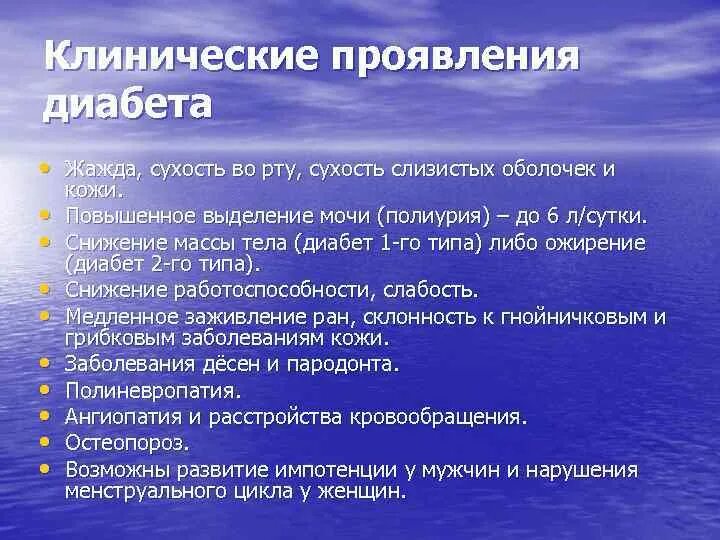 Клинические проявления диабета

• Жажда, сухость во рту, сухость слизистых оболочек и кожи.
• Повышенное выделение мочи (полиурия) – до 6 л/сутки.
• Снижение массы тела (диабет 1-го типа) либо ожирение (диабет 2-го типа).
• Снижение работоспособности, слабость.
• Медленное заживление ран, склонность к гнойничковым и грибковым заболеваниям кожи.
• Заболевания дёсен и пародонта.
• Полиневропатия.
• Ангиопатия и расстройства кровообращения.
• Остеопороз.
• Возможны развитие импотенции у мужчин и нарушения менструального цикла у женщин.